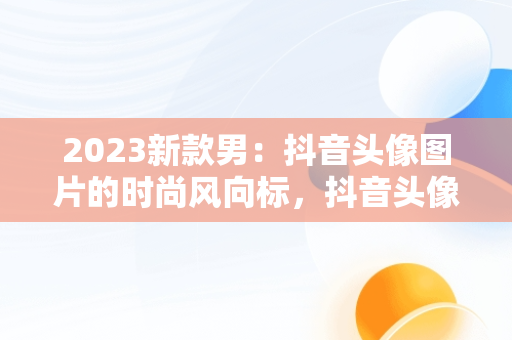 2023新款男：抖音头像图片的时尚风向标，抖音头像